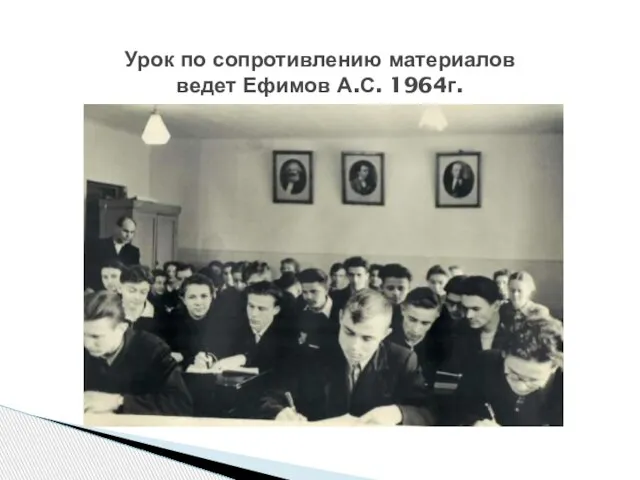 Урок по сопротивлению материалов ведет Ефимов А.С. 1964г.